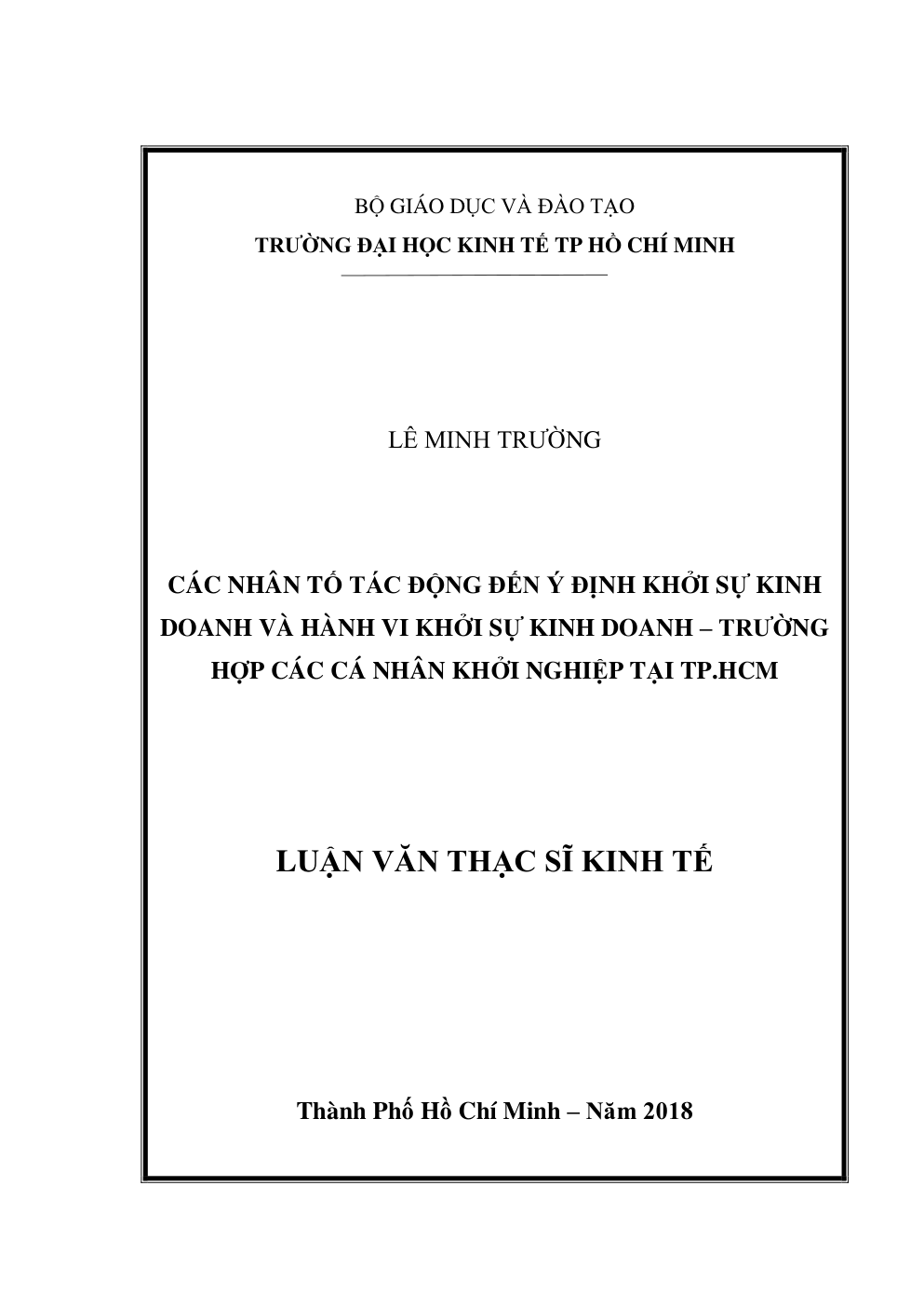 BỘ GIÁO DỤC VÀ ĐÀO TẠO
TRƯỜNG ĐẠI HỌC KINH TẾ TP HỒ CHÍ MINH

LÊ MINH TRƯỜNG

CÁC NHÂN TỐ TÁC ĐỘNG ĐẾN Ý ĐỊNH KHỞI SỰ KINH DOANH VÀ HÀNH VI KHỞI SỰ KINH DOANH – TRƯỜNG HỢP CÁC CÁ NHÂN KHỞI NGHIỆP TẠI TP.HCM

LUẬN VĂN THẠC SĨ KINH TẾ

Thành Phố Hồ Chí Minh – Năm 2018